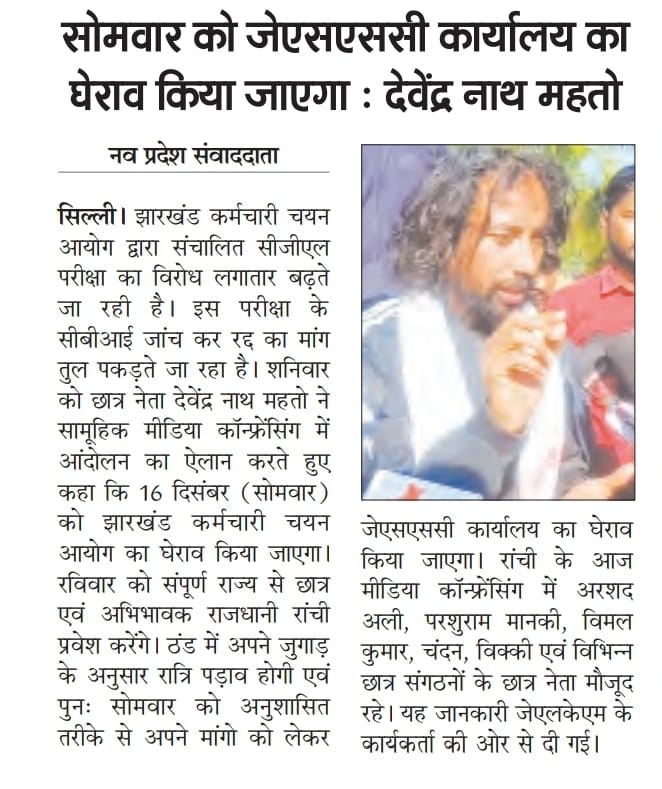 सोमवार को जेएसएससी कार्यालय का घेराव किया जाएगा : देवेंद्र नाथ महतो

नव प्रदेश संवाददाता

सिल्ली। झारखंड कर्मचारी चयन आयोग द्वारा संचालित सीजीएल परीक्षा का विरोध लगातार बढ़ते जा रही है। इस परीक्षा के सीबीआई जांच कर रद्द का मांग तुल पकड़ते जा रहा है। शनिवार को छात्र नेता देवेंद्र नाथ महतो ने सामूहिक मीडिया कॉन्फ्रेंसिंग में आंदोलन का ऐलान करते हुए कहा कि 16 दिसंबर (सोमवार) को झारखंड कर्मचारी चयन आयोग का घेराव किया जाएगा। रविवार को संपूर्ण राज्य से छात्र एवं अभिभावक राजधानी रांची प्रवेश करेंगे। ठंड में अपने जुगाड़ के अनुसार रात्रि पड़ाव होगी एवं पुनः सोमवार को अनुशासित तरीके से अपने मांगो को लेकर जेएसएससी कार्यालय का घेराव किया जाएगा। रांची के आज मीडिया कॉन्फ्रेंसिंग में अरशद अली, परशुराम मानकी, विमल कुमार, चंदन, विक्की एवं विभिन्न छात्र संगठनों के छात्र नेता मौजूद रहे। यह जानकारी जेएलकेएम के कार्यकर्ता की ओर से दी गई।